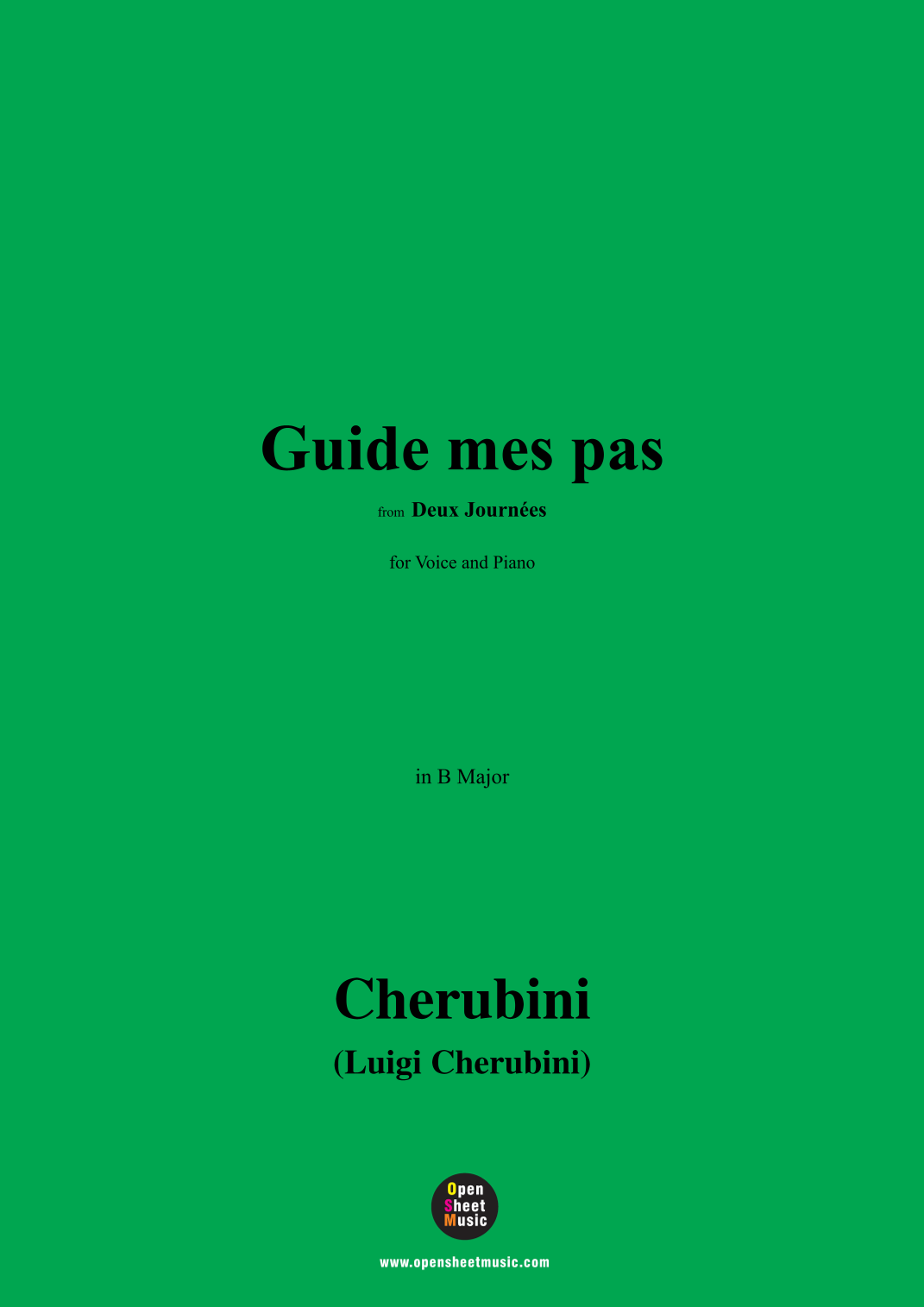 Guide mes pas

from Deux Journées

for Voice and Piano

in B Major

Cherubini

(Luigi Cherubini)

Open
Sheet
Music

www.opensheetmusic.com